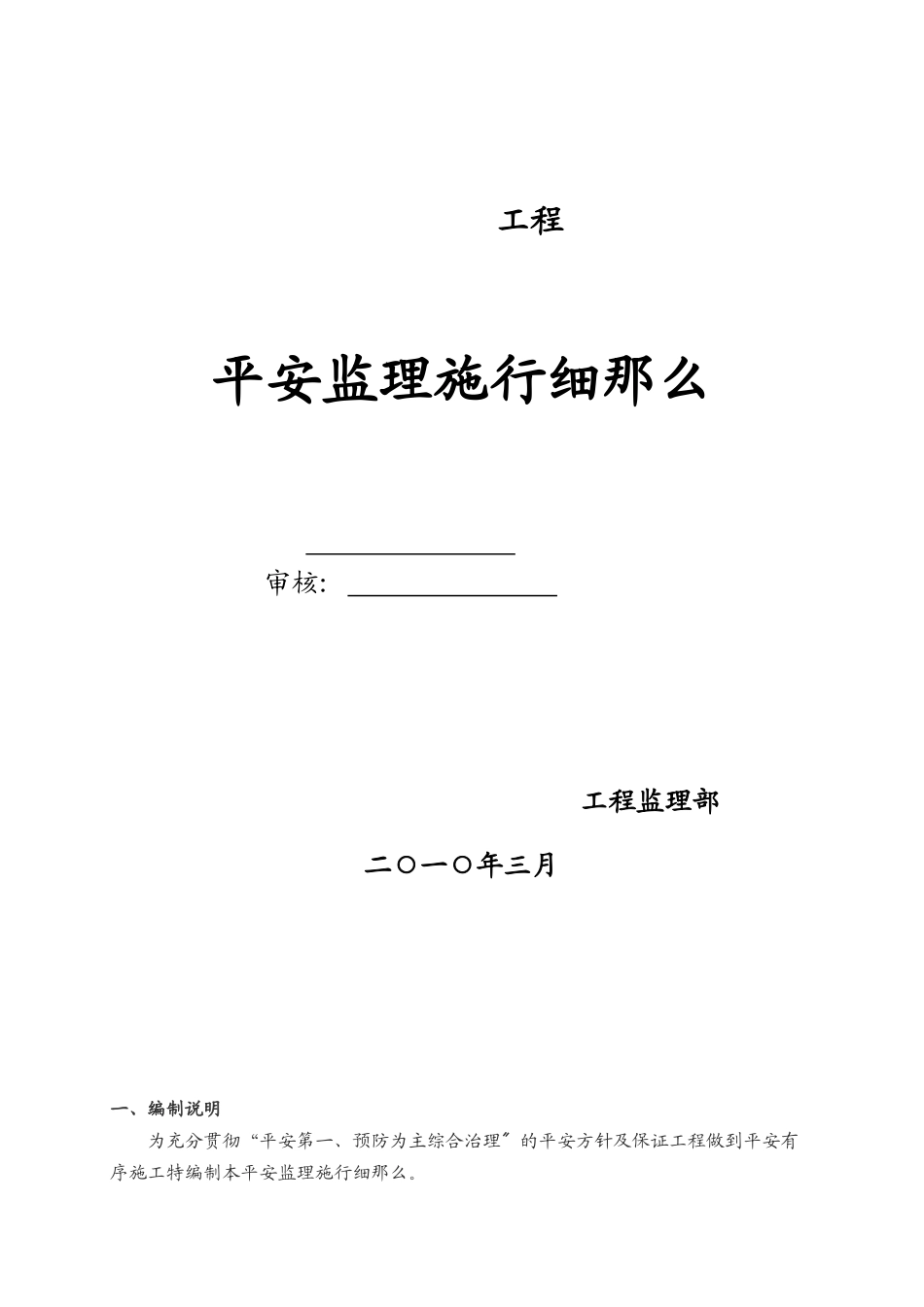 工程

平安监理施行细那么

审核：

工程监理部

二〇一〇年三月

一、编制说明

为充分贯彻“平安第一、预防为主综合治理〞的平安方针及保证工程做到平安有序施工特编制本平安监理施行细那么。